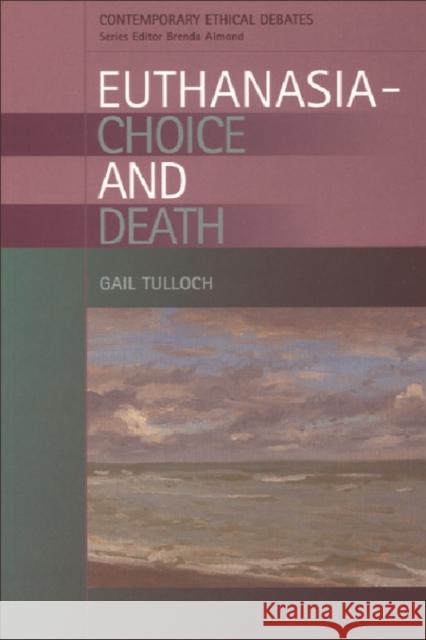 CONTEMPORARY ETHICAL DEBATES
Series Editor Brenda Almond

EUTHANASIA –
CHOICE
AND
DEATH

GAIL TULLOCH

Kraina Książek